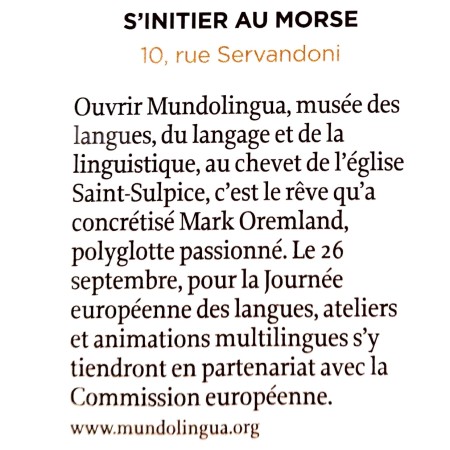 S'INITIER AU MORSE

10, rue Servandoni

Ouvrir Mundolingua, musée des langues, du langage et de la linguistique, au chevet de l'église Saint-Sulpice, c'est le rêve qu'a concrétisé Mark Oremland, polyglotte passionné. Le 26 septembre, pour la Journée européenne des langues, ateliers et animations multilingues s'y tiendront en partenariat avec la Commission européenne.

www.mundolingua.org